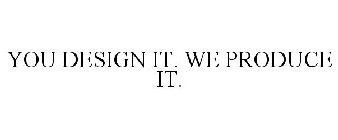 YOU DESIGN IT. WE PRODUCE IT.